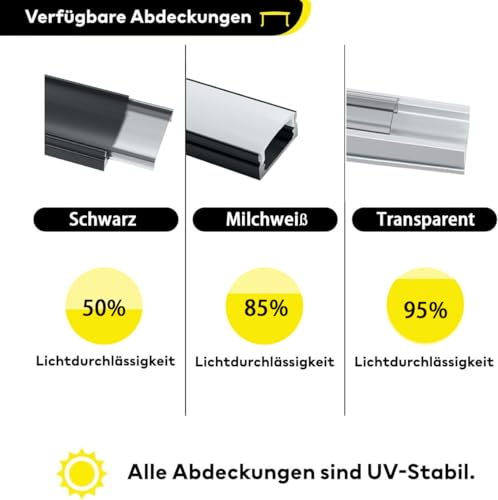 Verfügbare Abdeckungen

Schwarz

50%

Lichtdurchlässigkeit

Milchweiß

85%

Lichtdurchlässigkeit

Transparent

95%

Lichtdurchlässigkeit

Alle Abdeckungen sind UV-Stabil.